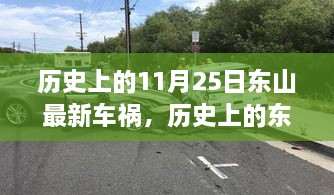 历史上的11月25日东山最新车祸，历史上的东